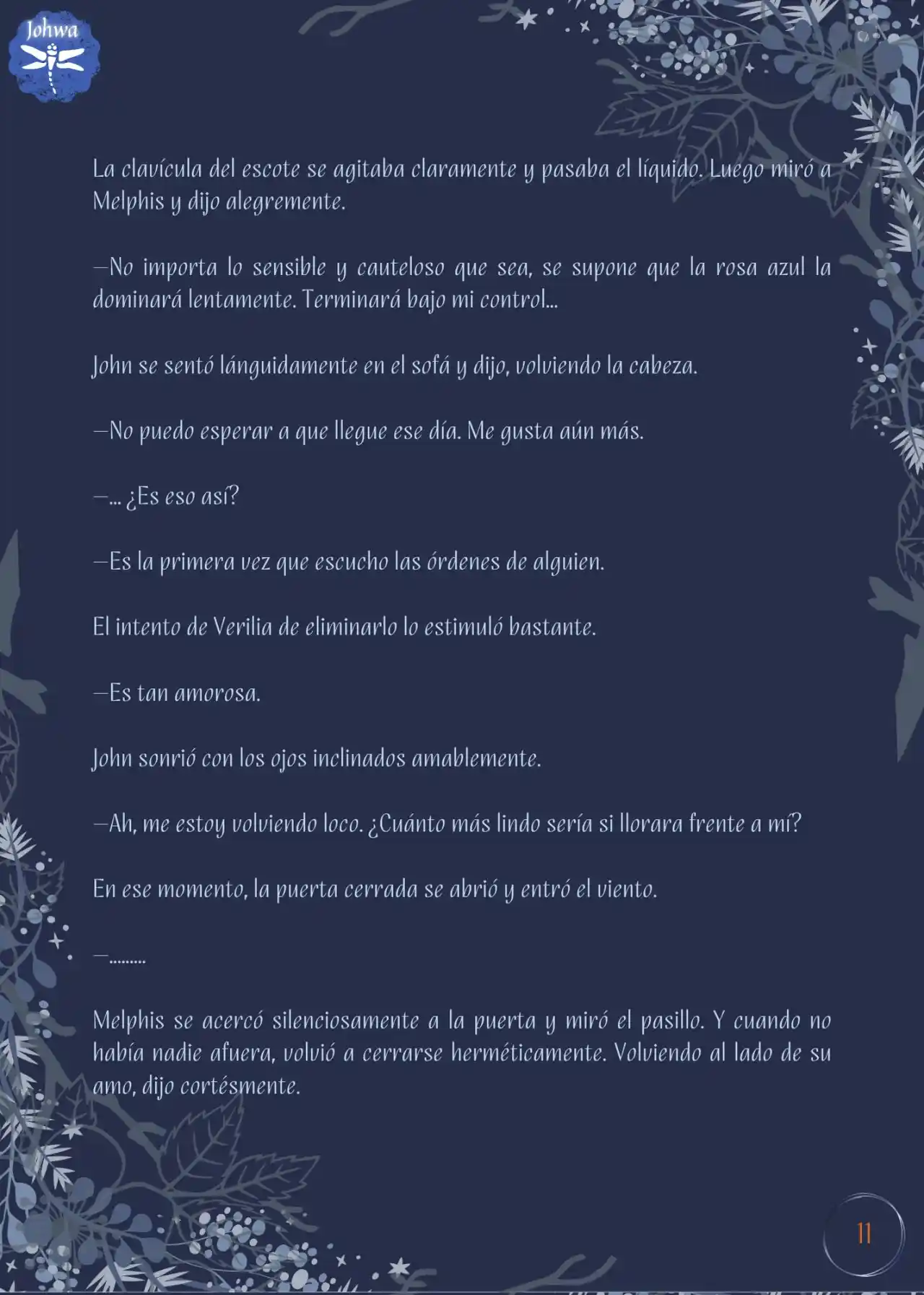 Johwa

La clavícula del escote se agitaba claramente y pasaba el líquido. Luego miró a Melphis y dijo alegremente.

—No importa lo sensible y cauteloso que sea, se supone que la rosa azul la dominará lentamente. Terminará bajo mi control…

John se sentó lánguidamente en el sofá y dijo, volviendo la cabeza.

—No puedo esperar a que llegue ese día. Me gusta aún más.

—… ¿Es eso así?

—Es la primera vez que escucho las órdenes de alguien.

El intento de Verilia de eliminarlo lo estimuló bastante.

—Es tan amorosa.

John sonrió con los ojos inclinados amablemente.

—Ah, me estoy volviendo loco. ¿Cuánto más lindo sería si llorara frente a mí?

En ese momento, la puerta cerrada se abrió y entró el viento.

—………

Melphis se acercó silenciosamente a la puerta y miró el pasillo. Y cuando no había nadie afuera, volvió a cerrarse herméticamente. Volviendo al lado de su amo, dijo cortésmente.

11